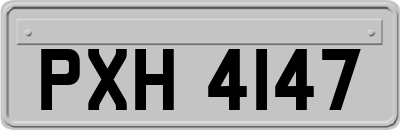 PXH 4147